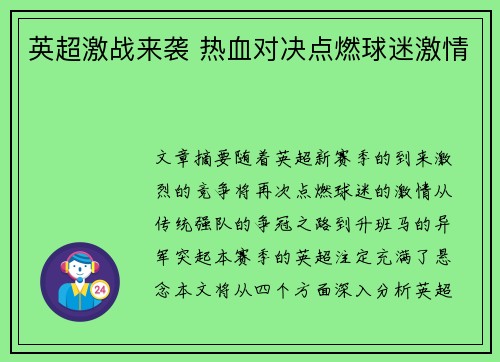 英超激战来袭 热血对决点燃球迷激情

文章摘要随着英超新赛季的到来激烈的竞争将再次点燃球迷的激情从传统强队的争冠之路到升班马的异军突起本赛季的英超注定充满了悬念本文将从四个方面深入分析英超

24